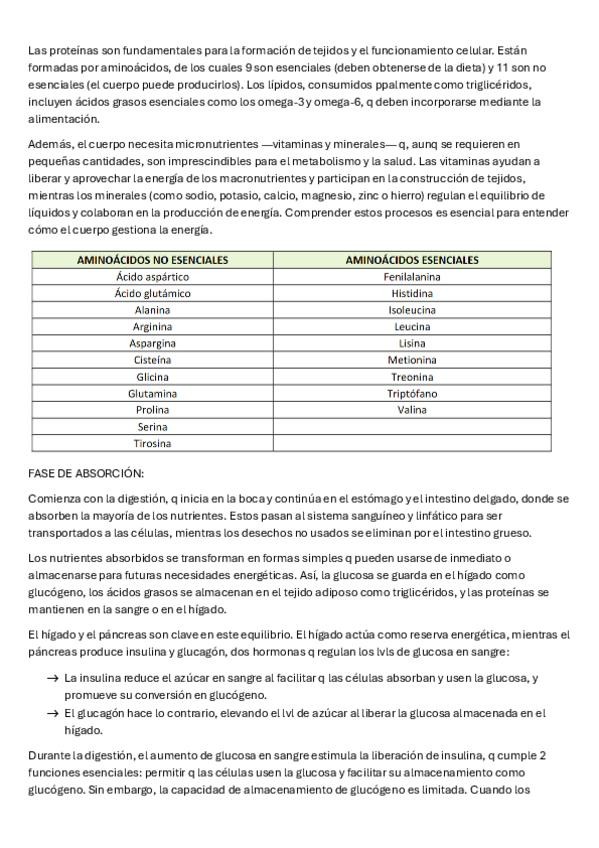 Las proteínas son fundamentales para la formación de tejidos y el funcionamiento celular. Están formadas por aminoácidos, de los cuales 9 son esenciales (deben obtenerse de la dieta) y 11 son no esenciales (el cuerpo puede producirlos). Los lípidos, consumidos ppalmente como triglicéridos, incluyen ácidos grasos esenciales como los omega-3 y omega-6, q deben incorporarse mediante la alimentación.

Además, el cuerpo necesita micronutrientes —vitaminas y minerales— q, aunq se requieren en pequeñas cantidades, son imprescindibles para el metabolismo y la salud. Las vitaminas ayudan a liberar y aprovechar la energía de los macronutrientes y participan en la construcción de tejidos, mientras los minerales (como sodio, potasio, calcio, magnesio, zinc o hierro) regulan el equilibrio de líquidos y colaboran en la producción de energía. Comprender estos procesos es esencial para entender cómo el cuerpo gestiona la energía.

| AMINOÁCIDOS NO ESENCIALES | AMINOÁCIDOS ESENCIALES |
|---|---|
| Ácido aspártico | Fenilalanina |
| Ácido glutámico | Histidina |
| Alanina | Isoleucina |
| Arginina | Leucina |
| Aspargina | Lisina |
| Cisteína | Metionina |
| Glicina | Treonina |
| Glutamina | Triptófano |
| Prolina | Valina |
| Serina | |
| Tirosina | |

FASE DE ABSORCIÓN:

Comienza con la digestión, q inicia en la boca y continúa en el estómago y el intestino delgado, donde se absorben la mayoría de los nutrientes. Estos pasan al sistema sanguíneo y linfático para ser transportados a las células, mientras los desechos no usados se eliminan por el intestino grueso.

Los nutrientes absorbidos se transforman en formas simples q pueden usarse de inmediato o almacenarse para futuras necesidades energéticas. Así, la glucosa se guarda en el hígado como glucógeno, los ácidos grasos se almacenan en el tejido adiposo como triglicéridos, y las proteínas se mantienen en la sangre o en el hígado.

El hígado y el páncreas son clave en este equilibrio. El hígado actúa como reserva energética, mientras el páncreas produce insulina y glucagón, dos hormonas q regulan los lvls de glucosa en sangre:

→ La insulina reduce el azúcar en sangre al facilitar q las células absorban y usen la glucosa, y promueve su conversión en glucógeno.
→ El glucagón hace lo contrario, elevando el lvl de azúcar al liberar la glucosa almacenada en el hígado.

Durante la digestión, el aumento de glucosa en sangre estimula la liberación de insulina, q cumple 2 funciones esenciales: permitir q las células usen la glucosa y facilitar su almacenamiento como glucógeno. Sin embargo, la capacidad de almacenamiento de glucógeno es limitada. Cuando los